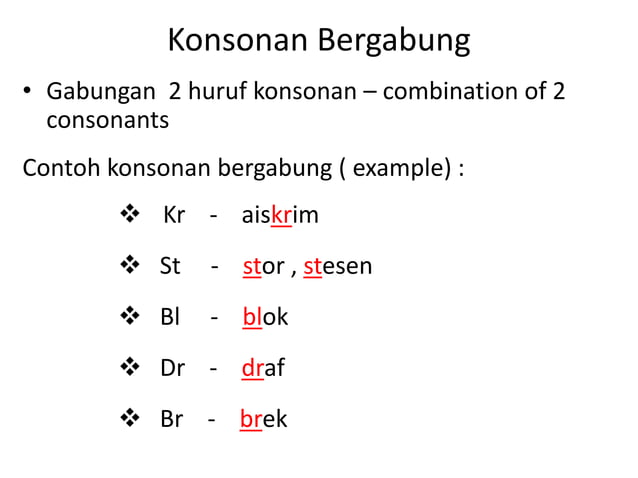 Konsonan Bergabung

• Gabungan 2 huruf konsonan – combination of 2 consonants

Contoh konsonan bergabung ( example) :

❖ Kr - aiskrim

❖ St - stor , stesen

❖ Bl - blok

❖ Dr - draf

❖ Br - brek